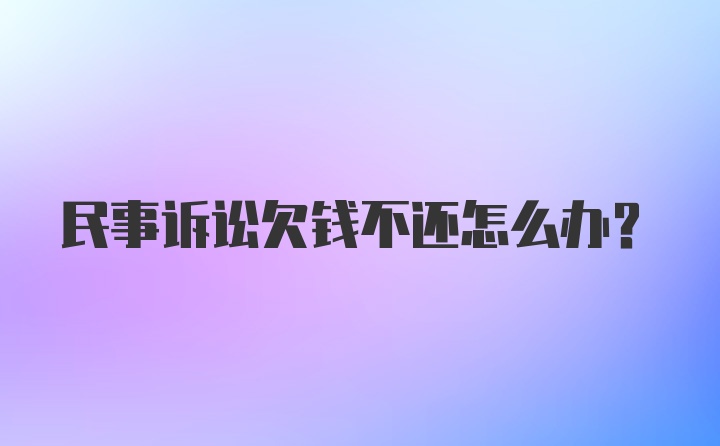 民事诉讼欠钱不还怎么办？